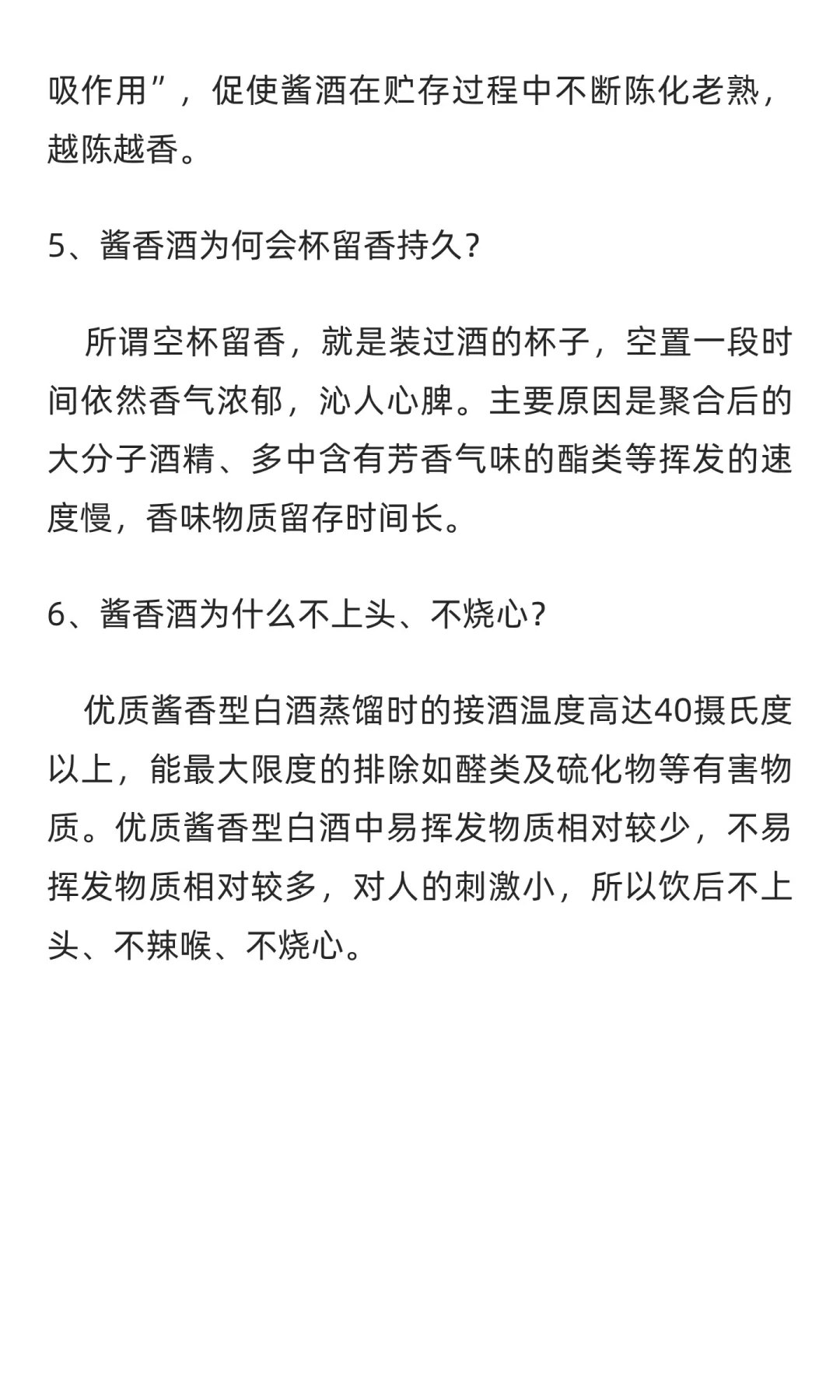 吸作用”，促使酱酒在贮存过程中不断陈化老熟，越陈越香。

5、酱香酒为何会杯留香持久？

所谓空杯留香，就是装过酒的杯子，空置一段时间依然香气浓郁，沁人心脾。主要原因是聚合后的大分子酒精、多中含有芳香气味的酯类等挥发的速度慢，香味物质留存时间长。

6、酱香酒为什么不上头、不烧心？

优质酱香型白酒蒸馏时的接酒温度高达40摄氏度以上，能最大限度的排除如醛类及硫化物等有害物质。优质酱香型白酒中易挥发物质相对较少，不易挥发物质相对较多，对人的刺激小，所以饮后不上头、不辣喉、不烧心。